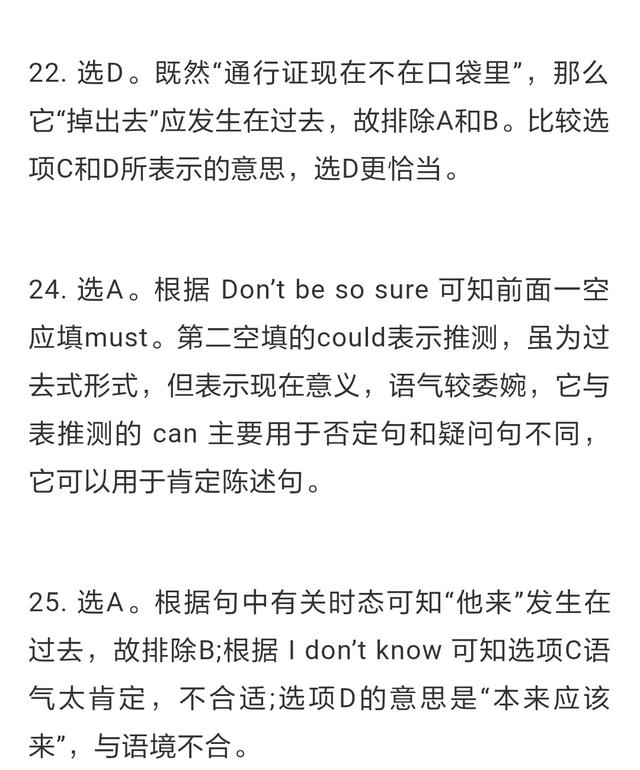 22. 选D。既然“通行证现在不在口袋里”，那么它“掉出去”应发生在过去，故排除A和B。比较选项C和D所表示的意思，选D更恰当。

24. 选A。根据 Don’t be so sure 可知前面一空应填must。第二空填的could表示推测，虽为过去式形式，但表示现在意义，语气较委婉，它与表推测的 can 主要用于否定句和疑问句不同，它可以用于肯定陈述句。

25. 选A。根据句中有关时态可知“他来”发生在过去，故排除B;根据 I don’t know 可知选项C语气太肯定，不合适;选项D的意思是“本来应该来”，与语境不合。